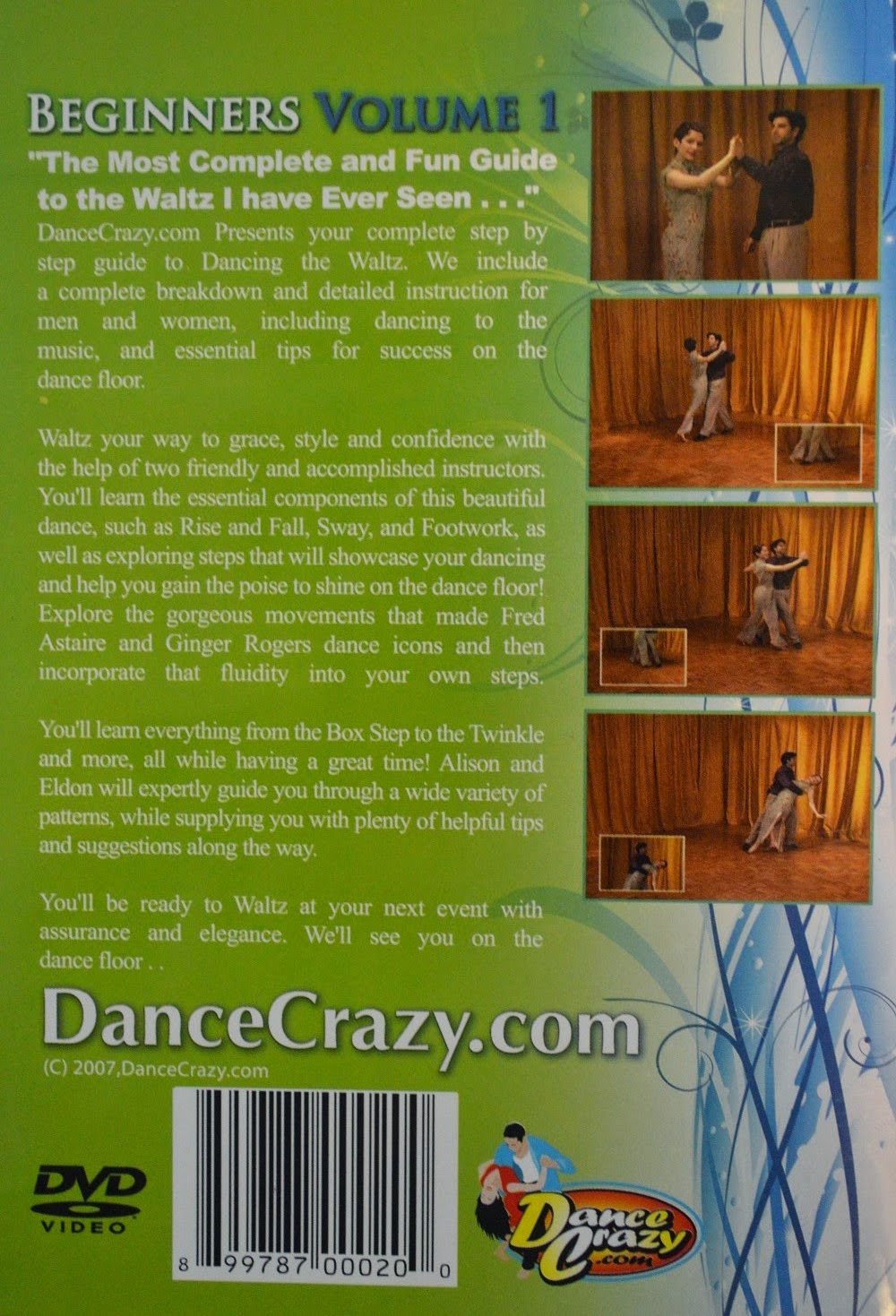 BEGINNERS VOLUME 1

"The Most Complete and Fun Guide to the Waltz I have Ever Seen . . ."

DanceCrazy.com Presents your complete step by step guide to Dancing the Waltz. We include a complete breakdown and detailed instruction for men and women, including dancing to the music, and essential tips for success on the dance floor.

Waltz your way to grace, style and confidence with the help of two friendly and accomplished instructors. You'll learn the essential components of this beautiful dance, such as Rise and Fall, Sway, and Footwork, as well as exploring steps that will showcase your dancing and help you gain the poise to shine on the dance floor! Explore the gorgeous movements that made Fred Astaire and Ginger Rogers dance icons and then incorporate that fluidity into your own steps.

You'll learn everything from the Box Step to the Twinkle and more, all while having a great time! Alison and Eldon will expertly guide you through a wide variety of patterns, while supplying you with plenty of helpful tips and suggestions along the way.

You'll be ready to Waltz at your next event with assurance and elegance. We'll see you on the dance floor . .

DanceCrazy.com

(C) 2007,DanceCrazy.com

DVD VIDEO

8 99787 00020 0

Dance Crazy .com